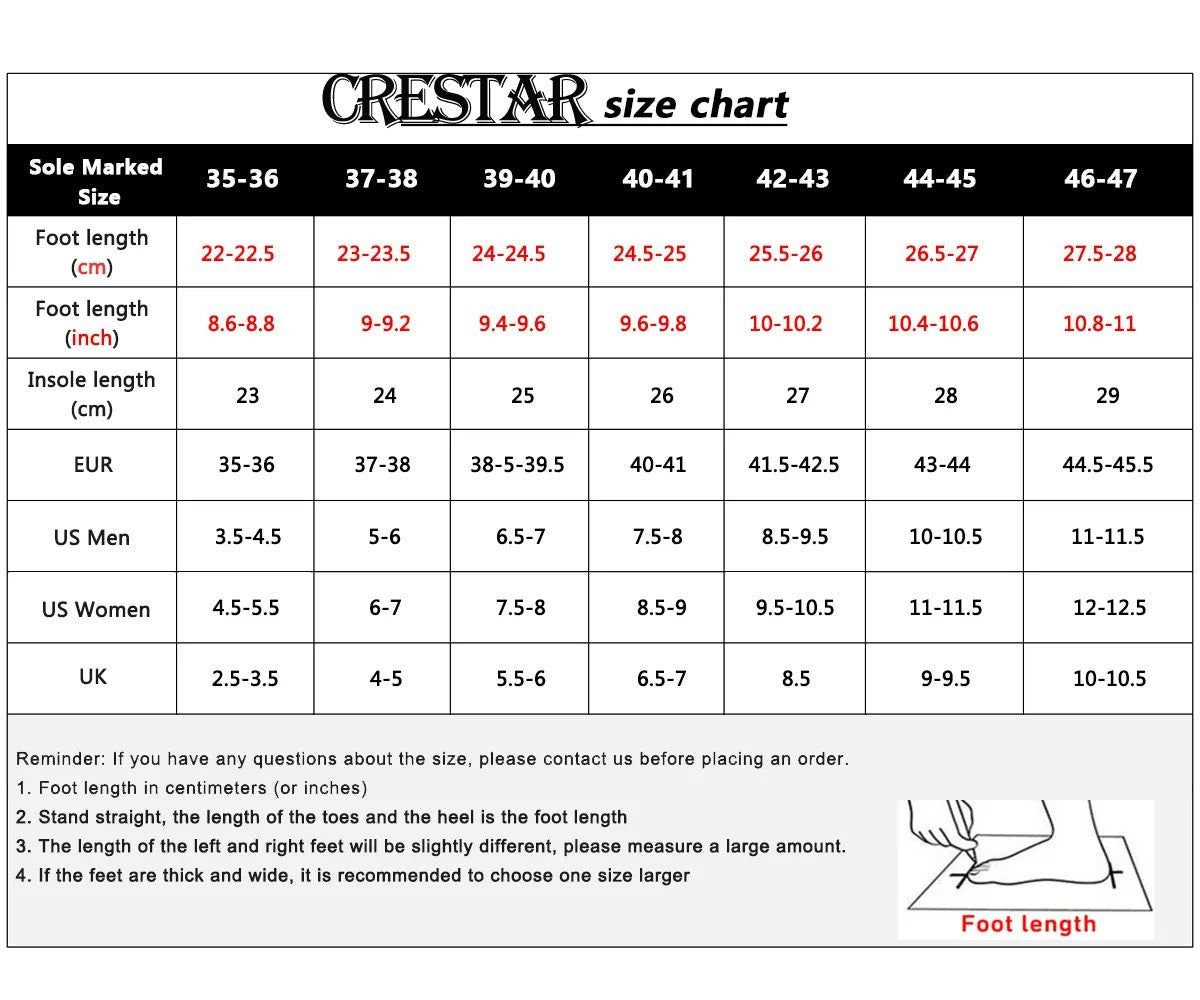 CRESTAR size chart

| Sole Marked Size | 35-36 | 37-38 | 39-40 | 40-41 | 42-43 | 44-45 | 46-47 |
|---|---|---|---|---|---|---|---|
| Foot length (cm) | 22-22.5 | 23-23.5 | 24-24.5 | 24.5-25 | 25.5-26 | 26.5-27 | 27.5-28 |
| Foot length (inch) | 8.6-8.8 | 9-9.2 | 9.4-9.6 | 9.6-9.8 | 10-10.2 | 10.4-10.6 | 10.8-11 |
| Insole length (cm) | 23 | 24 | 25 | 26 | 27 | 28 | 29 |
| EUR | 35-36 | 37-38 | 38-5-39.5 | 40-41 | 41.5-42.5 | 43-44 | 44.5-45.5 |
| US Men | 3.5-4.5 | 5-6 | 6.5-7 | 7.5-8 | 8.5-9.5 | 10-10.5 | 11-11.5 |
| US Women | 4.5-5.5 | 6-7 | 7.5-8 | 8.5-9 | 9.5-10.5 | 11-11.5 | 12-12.5 |
| UK | 2.5-3.5 | 4-5 | 5.5-6 | 6.5-7 | 8.5 | 9-9.5 | 10-10.5 |

Reminder: If you have any questions about the size, please contact us before placing an order.
1. Foot length in centimeters (or inches)
2. Stand straight, the length of the toes and the heel is the foot length
3. The length of the left and right feet will be slightly different, please measure a large amount.
4. If the feet are thick and wide, it is recommended to choose one size larger

Foot length